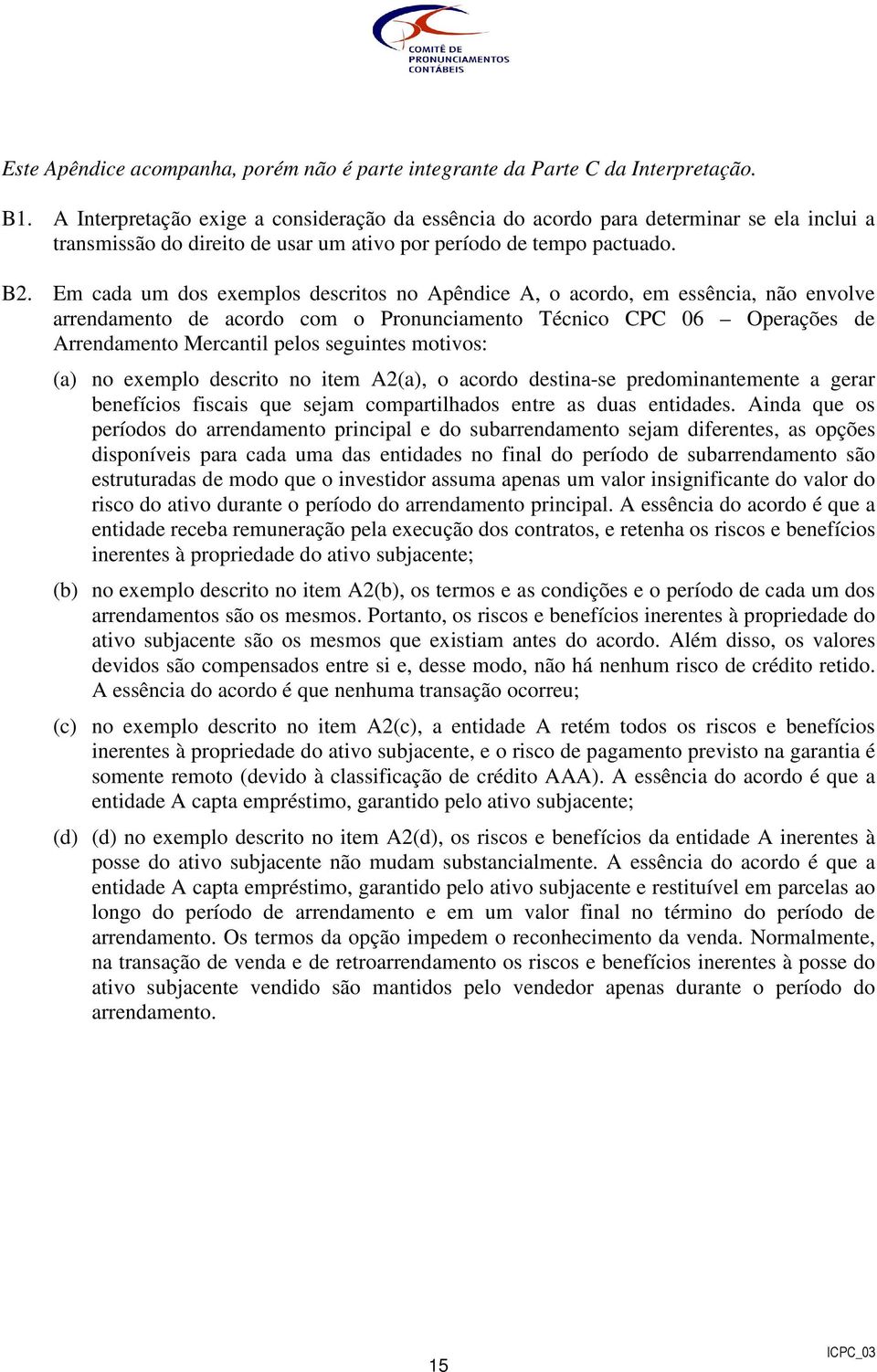 COMITÊ DE PRONUNCIAMENTOS CONTÁBEIS

Este Apêndice acompanha, porém não é parte integrante da Parte C da Interpretação.

B1. A Interpretação exige a consideração da essência do acordo para determinar se ela inclui a transmissão do direito de usar um ativo por período de tempo pactuado.

B2. Em cada um dos exemplos descritos no Apêndice A, o acordo, em essência, não envolve arrendamento de acordo com o Pronunciamento Técnico CPC 06 – Operações de Arrendamento Mercantil pelos seguintes motivos:

(a) no exemplo descrito no item A2(a), o acordo destina-se predominantemente a gerar benefícios fiscais que sejam compartilhados entre as duas entidades. Ainda que os períodos do arrendamento principal e do subarrendamento sejam diferentes, as opções disponíveis para cada uma das entidades no final do período de subarrendamento são estruturadas de modo que o investidor assuma apenas um valor insignificante do valor do risco do ativo durante o período do arrendamento principal. A essência do acordo é que a entidade receba remuneração pela execução dos contratos, e retenha os riscos e benefícios inerentes à propriedade do ativo subjacente;

(b) no exemplo descrito no item A2(b), os termos e as condições e o período de cada um dos arrendamentos são os mesmos. Portanto, os riscos e benefícios inerentes à propriedade do ativo subjacente são os mesmos que existiam antes do acordo. Além disso, os valores devidos são compensados entre si e, desse modo, não há nenhum risco de crédito retido. A essência do acordo é que nenhuma transação ocorreu;

(c) no exemplo descrito no item A2(c), a entidade A retém todos os riscos e benefícios inerentes à propriedade do ativo subjacente, e o risco de pagamento previsto na garantia é somente remoto (devido à classificação de crédito AAA). A essência do acordo é que a entidade A capta empréstimo, garantido pelo ativo subjacente;

(d) (d) no exemplo descrito no item A2(d), os riscos e benefícios da entidade A inerentes à posse do ativo subjacente não mudam substancialmente. A essência do acordo é que a entidade A capta empréstimo, garantido pelo ativo subjacente e restituível em parcelas ao longo do período de arrendamento e em um valor final no término do período de arrendamento. Os termos da opção impedem o reconhecimento da venda. Normalmente, na transação de venda e de retroarrendamento os riscos e benefícios inerentes à posse do ativo subjacente vendido são mantidos pelo vendedor apenas durante o período do arrendamento.

15

ICPC_03